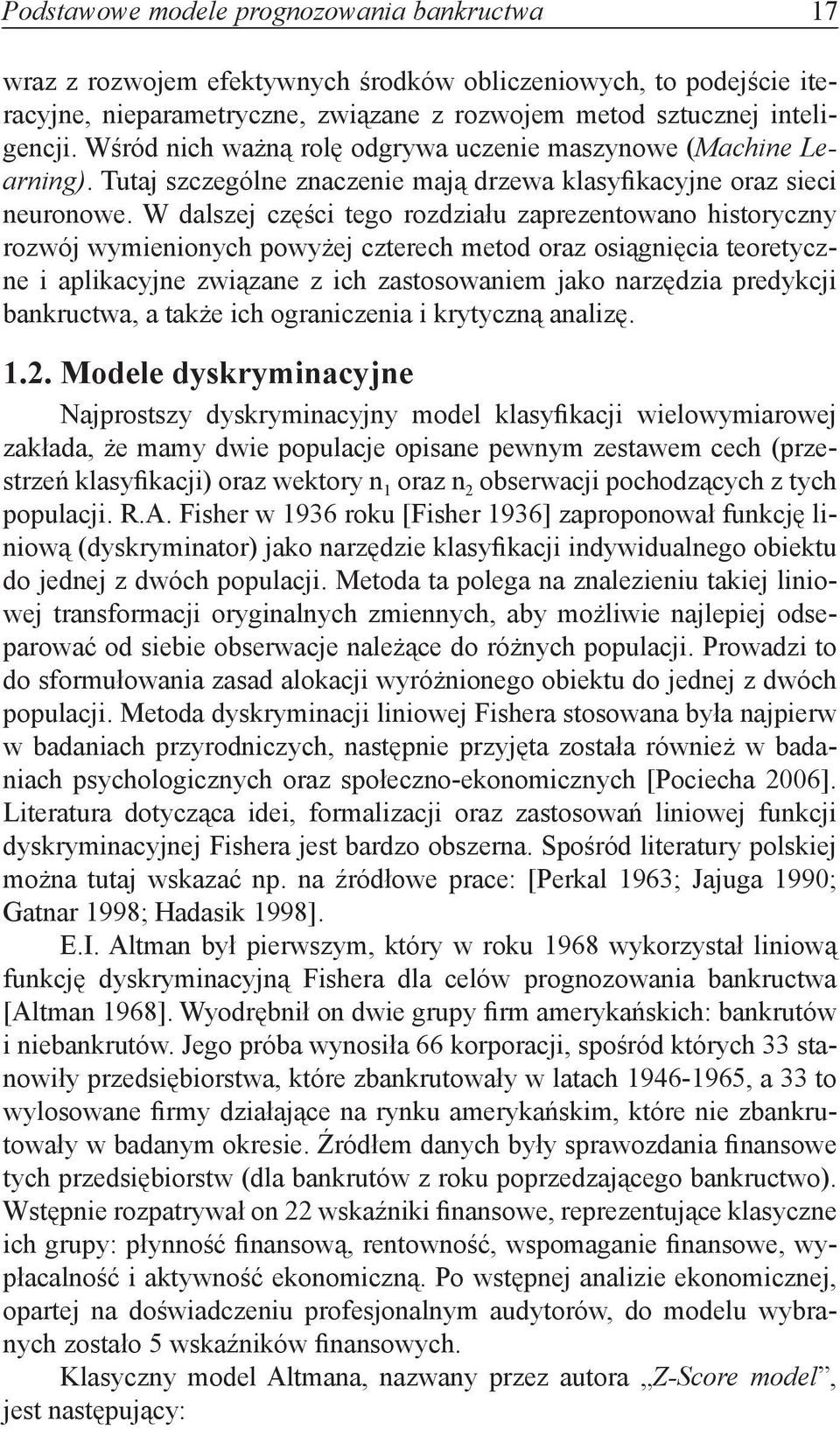 Podstawowe modele prognozowania bankructwa 17

wraz z rozwojem efektywnych środków obliczeniowych, to podejście iteracyjne, nieparametryczne, związane z rozwojem metod sztucznej inteligencji. Wśród nich ważną rolę odgrywa uczenie maszynowe (Machine Learning). Tutaj szczególne znaczenie mają drzewa klasyfikacyjne oraz sieci neuronowe. W dalszej części tego rozdziału zaprezentowano historyczny rozwój wymienionych powyżej czterech metod oraz osiągnięcia teoretyczne i aplikacyjne związane z ich zastosowaniem jako narzędzia predykcji bankructwa, a także ich ograniczenia i krytyczną analizę.

1.2. Modele dyskryminacyjne

Najprostszy dyskryminacyjny model klasyfikacji wielowymiarowej zakłada, że mamy dwie populacje opisane pewnym zestawem cech (przestrzeń klasyfikacji) oraz wektory $n_1$ oraz $n_2$ obserwacji pochodzących z tych populacji. R.A. Fisher w 1936 roku [Fisher 1936] zaproponował funkcję liniową (dyskryminator) jako narzędzie klasyfikacji indywidualnego obiektu do jednej z dwóch populacji. Metoda ta polega na znalezieniu takiej liniowej transformacji oryginalnych zmiennych, aby możliwie najlepiej odseparować od siebie obserwacje należące do różnych populacji. Prowadzi to do sformułowania zasad alokacji wyróżnionego obiektu do jednej z dwóch populacji. Metoda dyskryminacji liniowej Fishera stosowana była najpierw w badaniach przyrodniczych, następnie przyjęta została również w badaniach psychologicznych oraz społeczno-ekonomicznych [Pociecha 2006]. Literatura dotycząca idei, formalizacji oraz zastosowań liniowej funkcji dyskryminacyjnej Fishera jest bardzo obszerna. Spośród literatury polskiej można tutaj wskazać np. na źródłowe prace: [Perkal 1963; Jajuga 1990; Gatnar 1998; Hadasik 1998].

E.I. Altman był pierwszym, który w roku 1968 wykorzystał liniową funkcję dyskryminacyjną Fishera dla celów prognozowania bankructwa [Altman 1968]. Wyodrębnił on dwie grupy firm amerykańskich: bankrutów i niebankrutów. Jego próba wynosiła 66 korporacji, spośród których 33 stanowiły przedsiębiorstwa, które zbankrutowały w latach 1946-1965, a 33 to wylosowane firmy działające na rynku amerykańskim, które nie zbankrutowały w badanym okresie. Źródłem danych były sprawozdania finansowe tych przedsiębiorstw (dla bankrutów z roku poprzedzającego bankructwo). Wstępnie rozpatrywał on 22 wskaźniki finansowe, reprezentujące klasyczne ich grupy: płynność finansową, rentowność, wspomaganie finansowe, wypłacalność i aktywność ekonomiczną. Po wstępnej analizie ekonomicznej, opartej na doświadczeniu profesjonalnym audytorów, do modelu wybranych zostało 5 wskaźników finansowych.

Klasyczny model Altmana, nazwany przez autora „Z-Score model”, jest następujący: